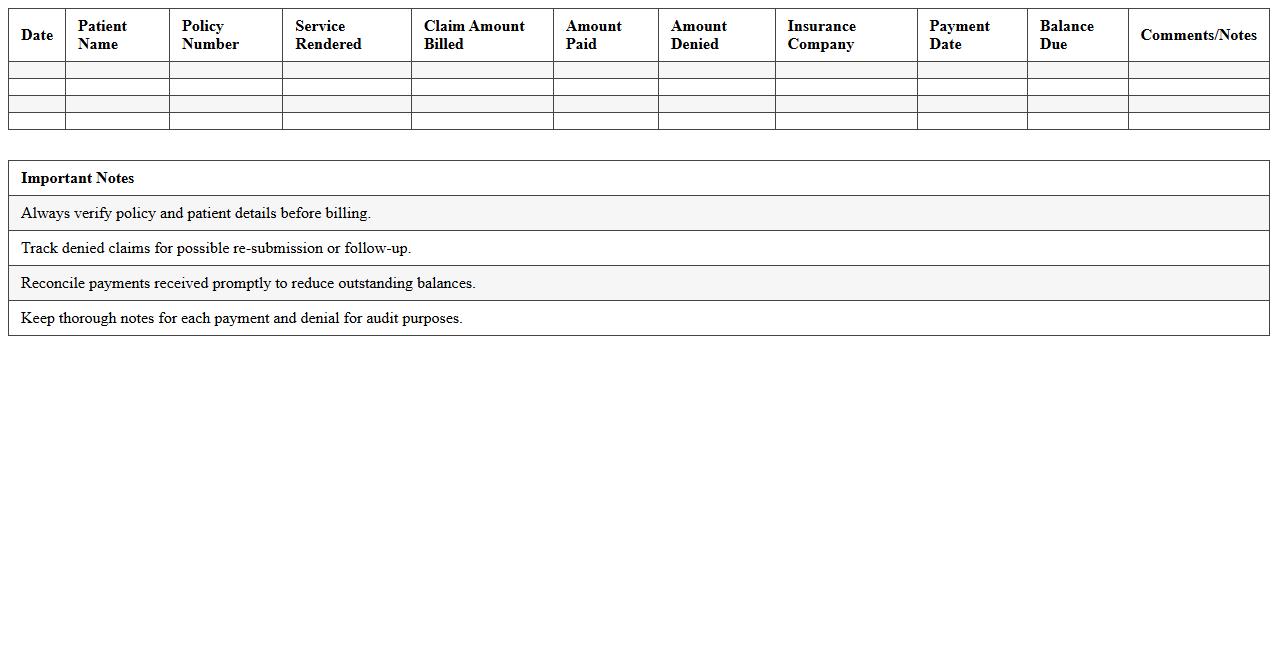 | Date | Patient Name | Policy Number | Service Rendered | Claim Amount Billed | Amount Paid | Amount Denied | Insurance Company | Payment Date | Balance Due | Comments/Notes |
|---|---|---|---|---|---|---|---|---|---|---|
| | | | | | | | | | | |
| | | | | | | | | | | |
| | | | | | | | | | | |
| | | | | | | | | | | |

| Important Notes |
|---|
| Always verify policy and patient details before billing. |
| Track denied claims for possible re-submission or follow-up. |
| Reconcile payments received promptly to reduce outstanding balances. |
| Keep thorough notes for each payment and denial for audit purposes. |